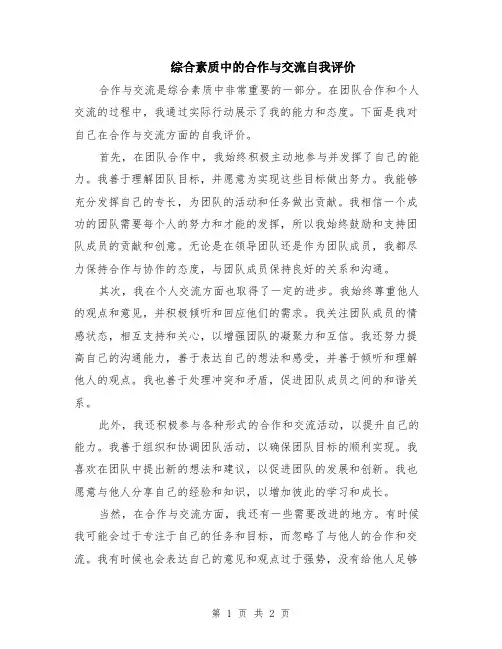 综合素质中的合作与交流自我评价

合作与交流是综合素质中非常重要的一部分。在团队合作和个人交流的过程中，我通过实际行动展示了我的能力和态度。下面是我对自己在合作与交流方面的自我评价。

首先，在团队合作中，我始终积极主动地参与并发挥了自己的能力。我善于理解团队目标，并愿意为实现这些目标做出努力。我能够充分发挥自己的专长，为团队的活动和任务做出贡献。我相信一个成功的团队需要每个人的努力和才能的发挥，所以我始终鼓励和支持团队成员的贡献和创意。无论是在领导团队还是作为团队成员，我都尽力保持合作与协作的态度，与团队成员保持良好的关系和沟通。

其次，我在个人交流方面也取得了一定的进步。我始终尊重他人的观点和意见，并积极倾听和回应他们的需求。我关注团队成员的情感状态，相互支持和关心，以增强团队的凝聚力和互信。我还努力提高自己的沟通能力，善于表达自己的想法和感受，并善于倾听和理解他人的观点。我也善于处理冲突和矛盾，促进团队成员之间的和谐关系。

此外，我还积极参与各种形式的合作和交流活动，以提升自己的能力。我善于组织和协调团队活动，以确保团队目标的顺利实现。我喜欢在团队中提出新的想法和建议，以促进团队的发展和创新。我也愿意与他人分享自己的经验和知识，以增加彼此的学习和成长。

当然，在合作与交流方面，我还有一些需要改进的地方。有时候我可能会过于专注于自己的任务和目标，而忽略了与他人的合作和交流。我有时候也会表达自己的意见和观点过于强势，没有给他人足够

第 1 页 共 2 页